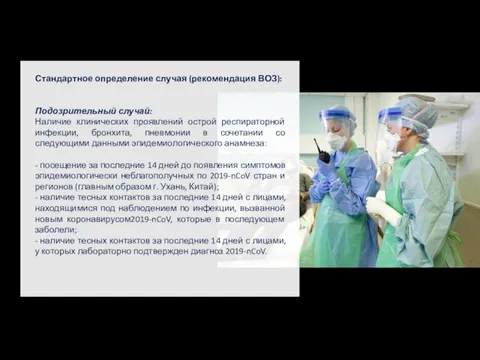 Стандартное определение случая (рекомендация ВОЗ):

Подозрительный случай:
Наличие клинических проявлений острой респираторной инфекции, бронхита, пневмонии в сочетании со следующими данными эпидемиологического анамнеза:

- посещение за последние 14 дней до появления симптомов эпидемиологически неблагополучных по 2019-nCoV стран и регионов (главным образом г. Ухань, Китай);
- наличие тесных контактов за последние 14 дней с лицами, находящимися под наблюдением по инфекции, вызванной новым коронавирусом2019-nCoV, которые в последующем заболели;
- наличие тесных контактов за последние 14 дней с лицами, у которых лабораторно подтвержден диагноз 2019-nCoV.